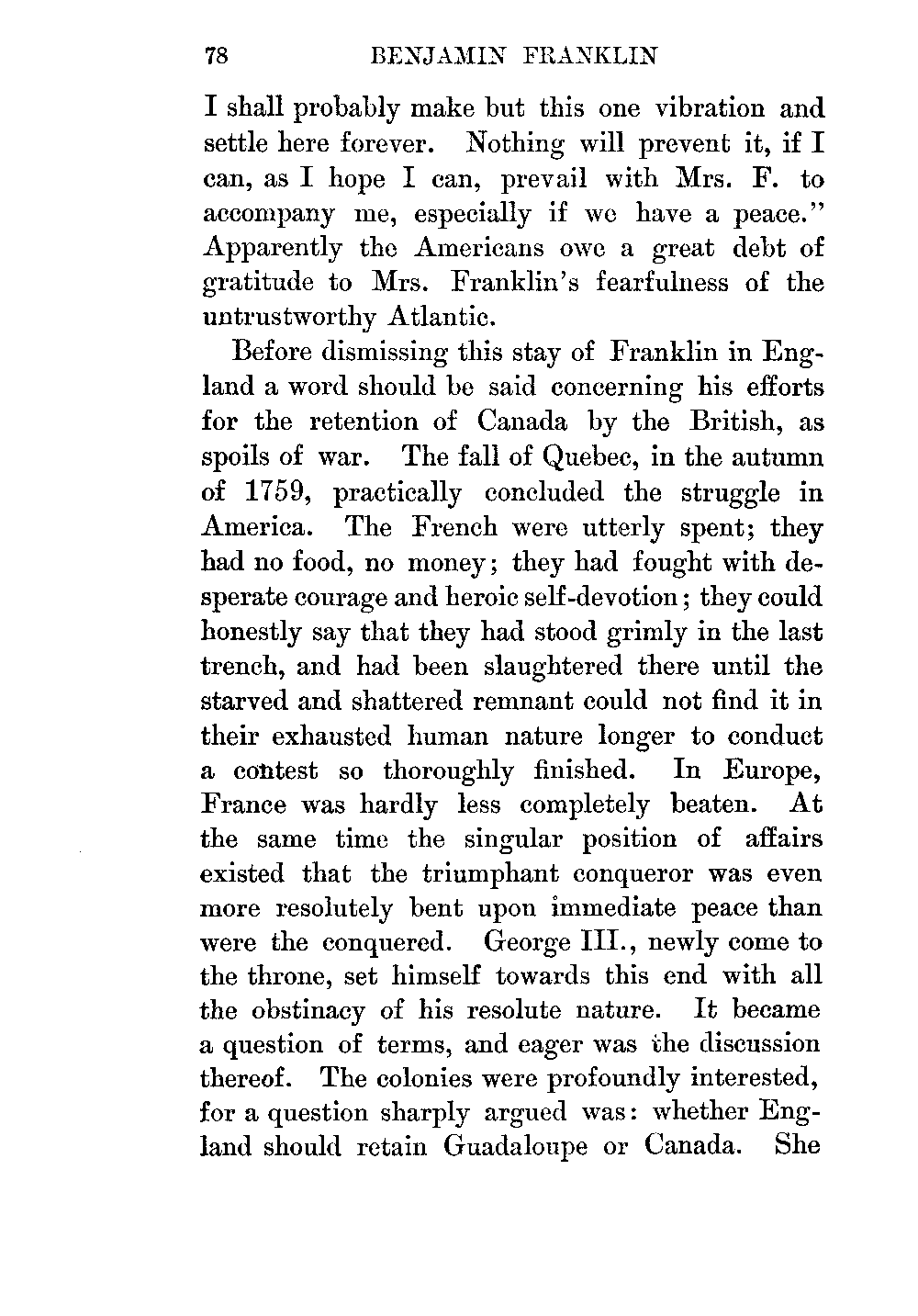 78 BENJAMIN FRANKLIN

I shall probably make but this one vibration and settle here forever. Nothing will prevent it, if I can, as I hope I can, prevail with Mrs. F. to accompany me, especially if we have a peace." Apparently the Americans owe a great debt of gratitude to Mrs. Franklin's fearfulness of the untrustworthy Atlantic.

Before dismissing this stay of Franklin in England a word should be said concerning his efforts for the retention of Canada by the British, as spoils of war. The fall of Quebec, in the autumn of 1759, practically concluded the struggle in America. The French were utterly spent; they had no food, no money; they had fought with desperate courage and heroic self-devotion; they could honestly say that they had stood grimly in the last trench, and had been slaughtered there until the starved and shattered remnant could not find it in their exhausted human nature longer to conduct a contest so thoroughly finished. In Europe, France was hardly less completely beaten. At the same time the singular position of affairs existed that the triumphant conqueror was even more resolutely bent upon immediate peace than were the conquered. George III., newly come to the throne, set himself towards this end with all the obstinacy of his resolute nature. It became a question of terms, and eager was the discussion thereof. The colonies were profoundly interested, for a question sharply argued was: whether England should retain Guadaloupe or Canada. She